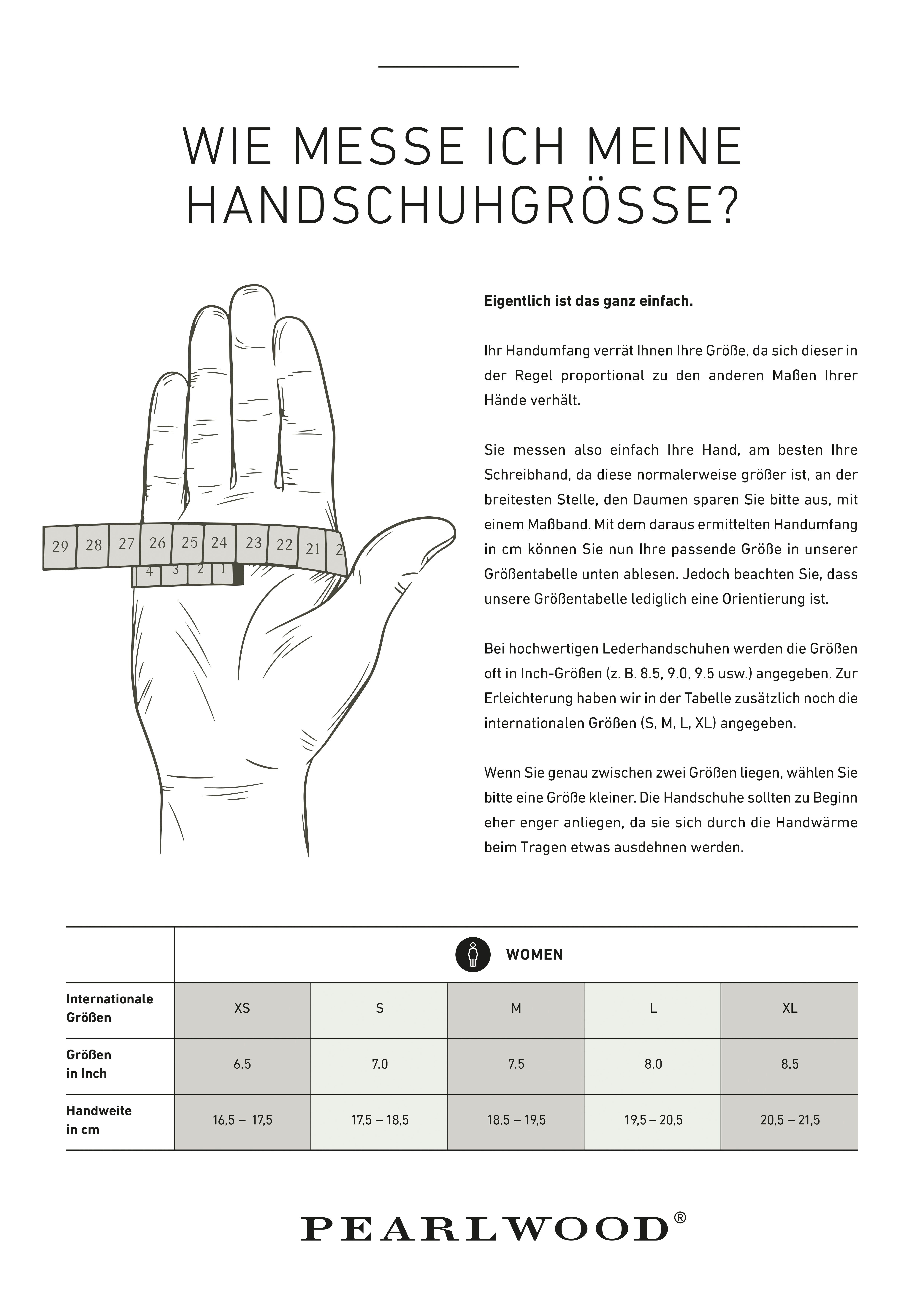 WIE MESSE ICH MEINE HANDSCHUHGRÖSSE?

29 28 27 26 25 24 23 22 21 2
4 3 2 1

**Eigentlich ist das ganz einfach.**

Ihr Handumfang verrät Ihnen Ihre Größe, da sich dieser in der Regel proportional zu den anderen Maßen Ihrer Hände verhält.

Sie messen also einfach Ihre Hand, am besten Ihre Schreibhand, da diese normalerweise größer ist, an der breitesten Stelle, den Daumen sparen Sie bitte aus, mit einem Maßband. Mit dem daraus ermittelten Handumfang in cm können Sie nun Ihre passende Größe in unserer Größentabelle unten ablesen. Jedoch beachten Sie, dass unsere Größentabelle lediglich eine Orientierung ist.

Bei hochwertigen Lederhandschuhen werden die Größen oft in Inch-Größen (z. B. 8.5, 9.0, 9.5 usw.) angegeben. Zur Erleichterung haben wir in der Tabelle zusätzlich noch die internationalen Größen (S, M, L, XL) angegeben.

Wenn Sie genau zwischen zwei Größen liegen, wählen Sie bitte eine Größe kleiner. Die Handschuhe sollten zu Beginn eher enger anliegen, da sie sich durch die Handwärme beim Tragen etwas ausdehnen werden.

| | WOMEN | | | | |
|---|---|---|---|---|---|
| Internationale Größen | XS | S | M | L | XL |
| Größen in Inch | 6.5 | 7.0 | 7.5 | 8.0 | 8.5 |
| Handweite in cm | 16,5 – 17,5 | 17,5 – 18,5 | 18,5 – 19,5 | 19,5 – 20,5 | 20,5 – 21,5 |

PEARLWOOD®